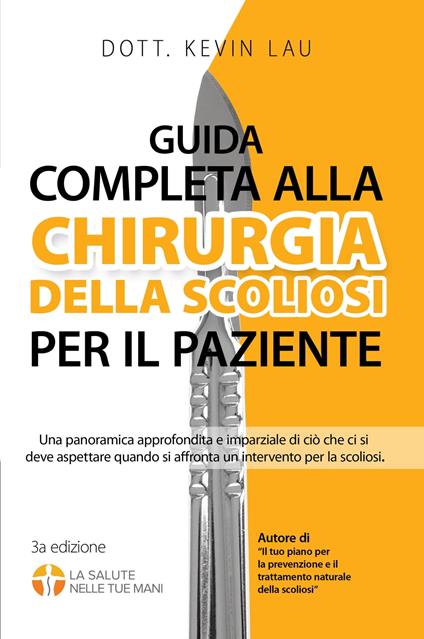 DOTT. KEVIN LAU

GUIDA
COMPLETA ALLA
CHIRURGIA
DELLA SCOLIOSI
PER IL PAZIENTE

Una panoramica approfondita e imparziale di ciò che ci si deve aspettare quando si affronta un intervento per la scoliosi.

3a edizione

LA SALUTE
NELLE TUE MANI

Autore di
"Il tuo piano per la prevenzione e il trattamento naturale della scoliosi"